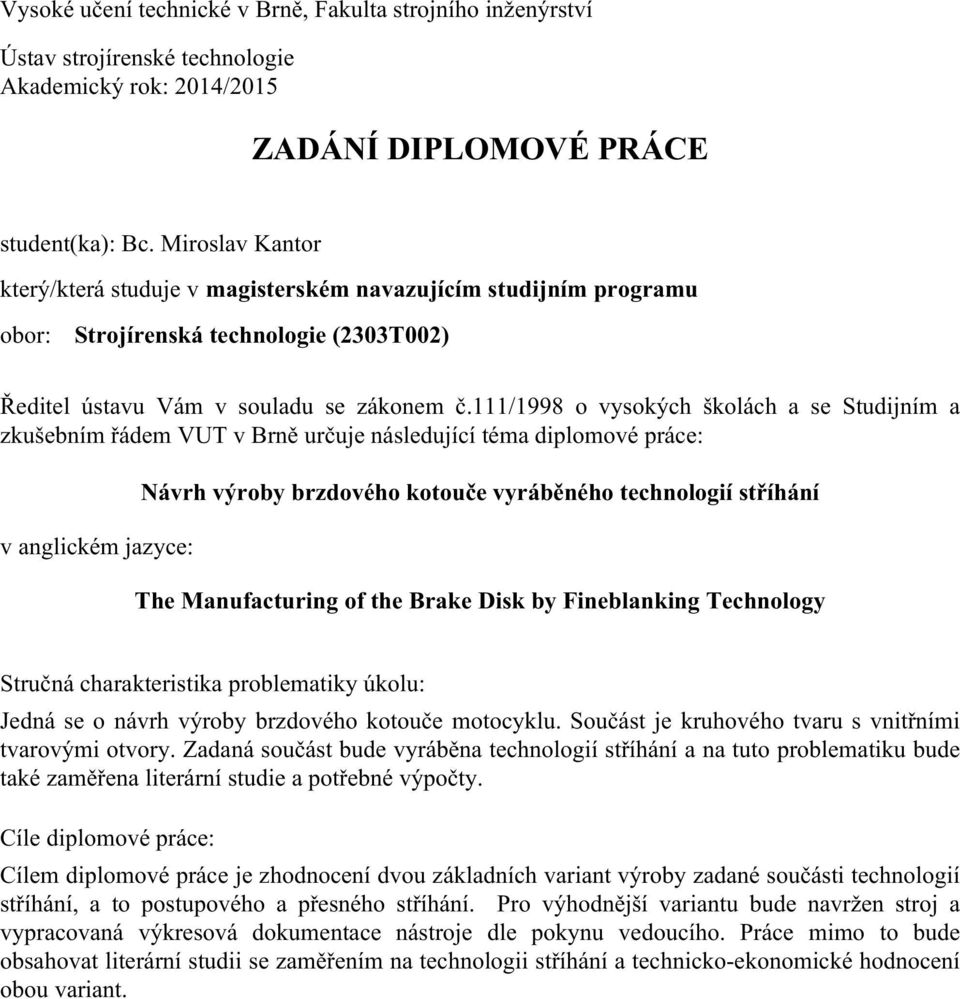 Vysoké učení technické v Brně, Fakulta strojního inženýrství

Ústav strojírenské technologie
Akademický rok: 2014/2015

ZADÁNÍ DIPLOMOVÉ PRÁCE

student(ka): Bc. Miroslav Kantor

který/která studuje v magisterském navazujícím studijním programu

obor: Strojírenská technologie (2303T002)

Ředitel ústavu Vám v souladu se zákonem č.111/1998 o vysokých školách a se Studijním a zkušebním řádem VUT v Brně určuje následující téma diplomové práce:

Návrh výroby brzdového kotouče vyráběného technologií stříhání

v anglickém jazyce:

The Manufacturing of the Brake Disk by Fineblanking Technology

Stručná charakteristika problematiky úkolu:

Jedná se o návrh výroby brzdového kotouče motocyklu. Součást je kruhového tvaru s vnitřními tvarovými otvory. Zadaná součást bude vyráběna technologií stříhání a na tuto problematiku bude také zaměřena literární studie a potřebné výpočty.

Cíle diplomové práce:

Cílem diplomové práce je zhodnocení dvou základních variant výroby zadané součásti technologií stříhání, a to postupového a přesného stříhání. Pro výhodnější variantu bude navržen stroj a vypracovaná výkresová dokumentace nástroje dle pokynu vedoucího. Práce mimo to bude obsahovat literární studii se zaměřením na technologii stříhání a technicko-ekonomické hodnocení obou variant.